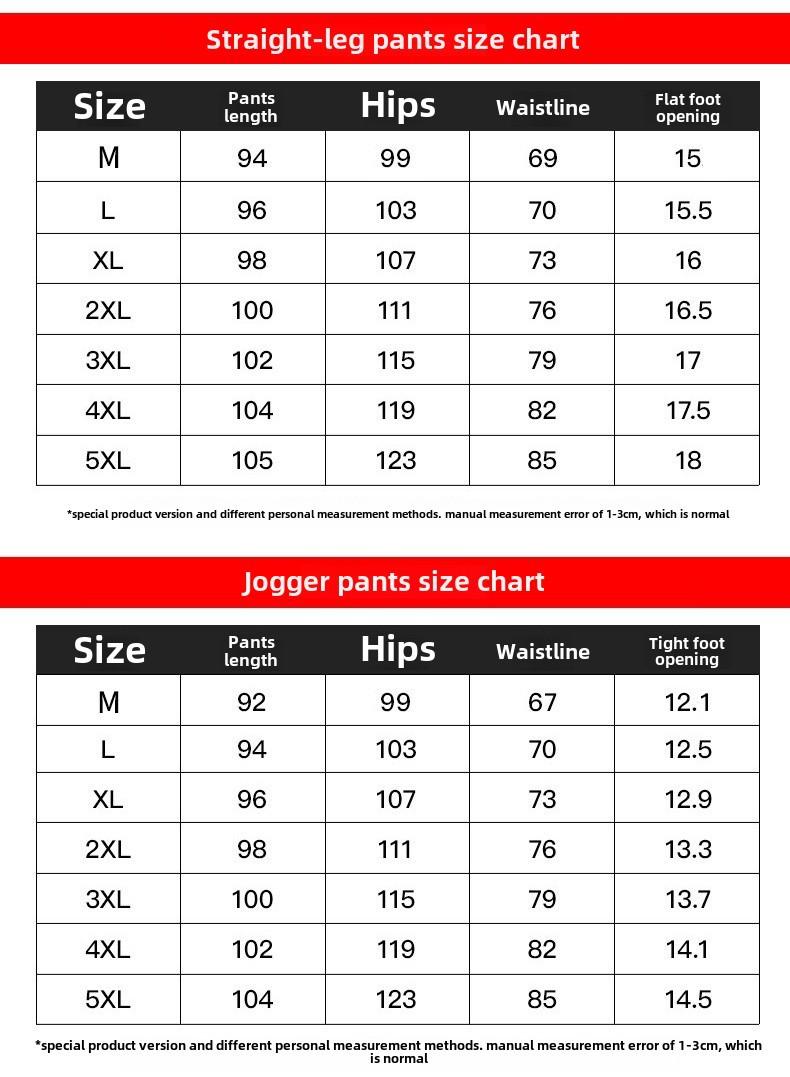 Straight-leg pants size chart

| Size | Pants length | Hips | Waistline | Flat foot opening |
|---|---|---|---|---|
| M | 94 | 99 | 69 | 15 |
| L | 96 | 103 | 70 | 15.5 |
| XL | 98 | 107 | 73 | 16 |
| 2XL | 100 | 111 | 76 | 16.5 |
| 3XL | 102 | 115 | 79 | 17 |
| 4XL | 104 | 119 | 82 | 17.5 |
| 5XL | 105 | 123 | 85 | 18 |

*special product version and different personal measurement methods. manual measurement error of 1-3cm, which is normal

Jogger pants size chart

| Size | Pants length | Hips | Waistline | Tight foot opening |
|---|---|---|---|---|
| M | 92 | 99 | 67 | 12.1 |
| L | 94 | 103 | 70 | 12.5 |
| XL | 96 | 107 | 73 | 12.9 |
| 2XL | 98 | 111 | 76 | 13.3 |
| 3XL | 100 | 115 | 79 | 13.7 |
| 4XL | 102 | 119 | 82 | 14.1 |
| 5XL | 104 | 123 | 85 | 14.5 |

*special product version and different personal measurement methods. manual measurement error of 1-3cm, which is normal